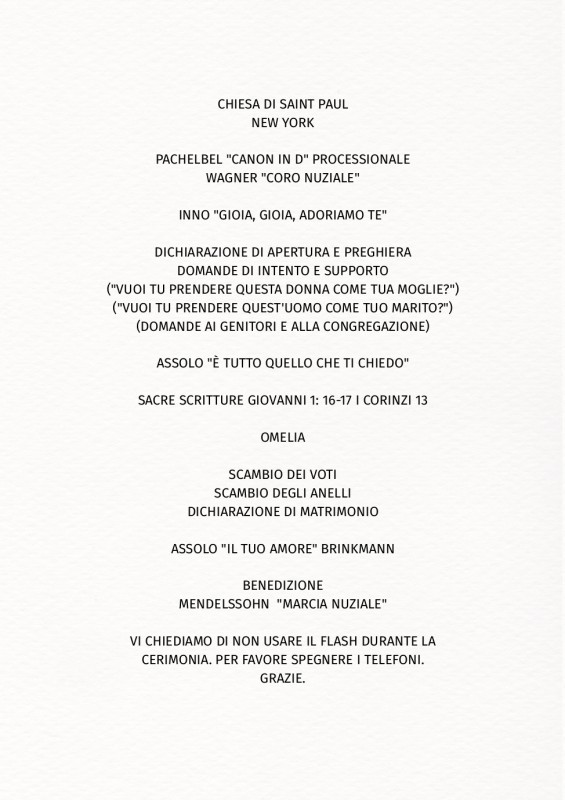 CHIESA DI SAINT PAUL
NEW YORK

PACHELBEL "CANON IN D" PROCESSIONALE
WAGNER "CORO NUZIALE"

INNO "GIOIA, GIOIA, ADORIAMO TE"

DICHIARAZIONE DI APERTURA E PREGHIERA
DOMANDE DI INTENTO E SUPPORTO
("VUOI TU PRENDERE QUESTA DONNA COME TUA MOGLIE?")
("VUOI TU PRENDERE QUEST'UOMO COME TUO MARITO?")
(DOMANDE AI GENITORI E ALLA CONGREGAZIONE)

ASSOLO "È TUTTO QUELLO CHE TI CHIEDO"

SACRE SCRITTURE GIOVANNI 1: 16-17 I CORINZI 13

OMELIA

SCAMBIO DEI VOTI
SCAMBIO DEGLI ANELLI
DICHIARAZIONE DI MATRIMONIO

ASSOLO "IL TUO AMORE" BRINKMANN

BENEDIZIONE
MENDELSSOHN "MARCIA NUZIALE"

VI CHIEDIAMO DI NON USARE IL FLASH DURANTE LA CERIMONIA. PER FAVORE SPEGNERE I TELEFONI. GRAZIE.